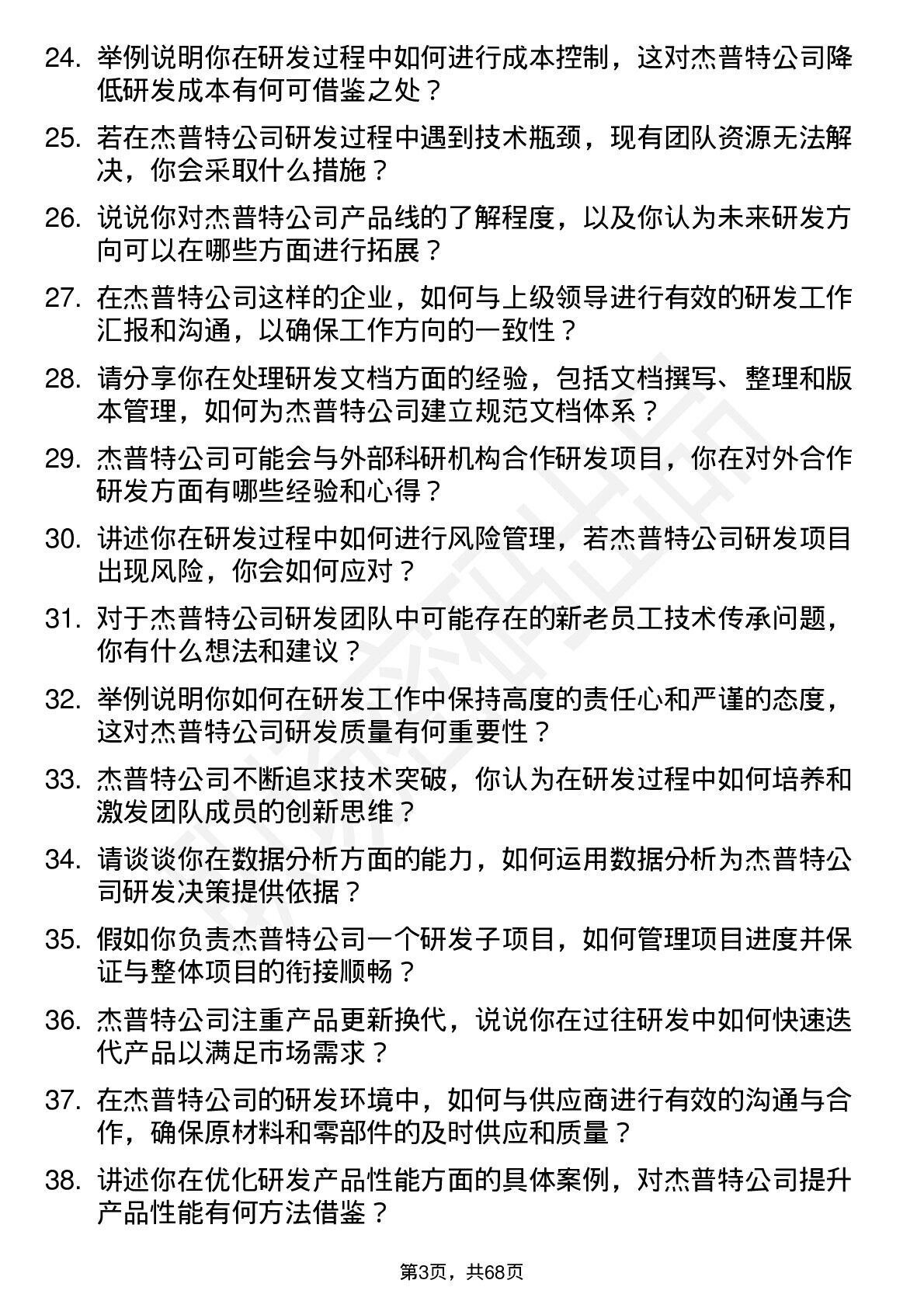 24. 举例说明你在研发过程中如何进行成本控制，这对杰普特公司降低研发成本有何可借鉴之处？

25. 若在杰普特公司研发过程中遇到技术瓶颈，现有团队资源无法解决，你会采取什么措施？

26. 说说你对杰普特公司产品线的了解程度，以及你认为未来研发方向可以在哪些方面进行拓展？

27. 在杰普特公司这样的企业，如何与上级领导进行有效的研发工作汇报和沟通，以确保工作方向的一致性？

28. 请分享你在处理研发文档方面的经验，包括文档撰写、整理和版本管理，如何为杰普特公司建立规范文档体系？

29. 杰普特公司可能会与外部科研机构合作研发项目，你在对外合作研发方面有哪些经验和心得？

30. 讲述你在研发过程中如何进行风险管理，若杰普特公司研发项目出现风险，你会如何应对？

31. 对于杰普特公司研发团队中可能存在的新老员工技术传承问题，你有什么想法和建议？

32. 举例说明你如何在研发工作中保持高度的责任心和严谨的态度，这对杰普特公司研发质量有何重要性？

33. 杰普特公司不断追求技术突破，你认为在研发过程中如何培养和激发团队成员的创新思维？

34. 请谈谈你在数据分析方面的能力，如何运用数据分析为杰普特公司研发决策提供依据？

35. 假如你负责杰普特公司一个研发子项目，如何管理项目进度并保证与整体项目的衔接顺畅？

36. 杰普特公司注重产品更新换代，说说你在过往研发中如何快速迭代产品以满足市场需求？

37. 在杰普特公司的研发环境中，如何与供应商进行有效的沟通与合作，确保原材料和零部件的及时供应和质量？

38. 讲述你在优化研发产品性能方面的具体案例，对杰普特公司提升产品性能有何方法借鉴？

第3页，共68页